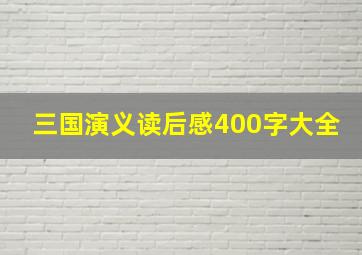 三国演义读后感400字大全